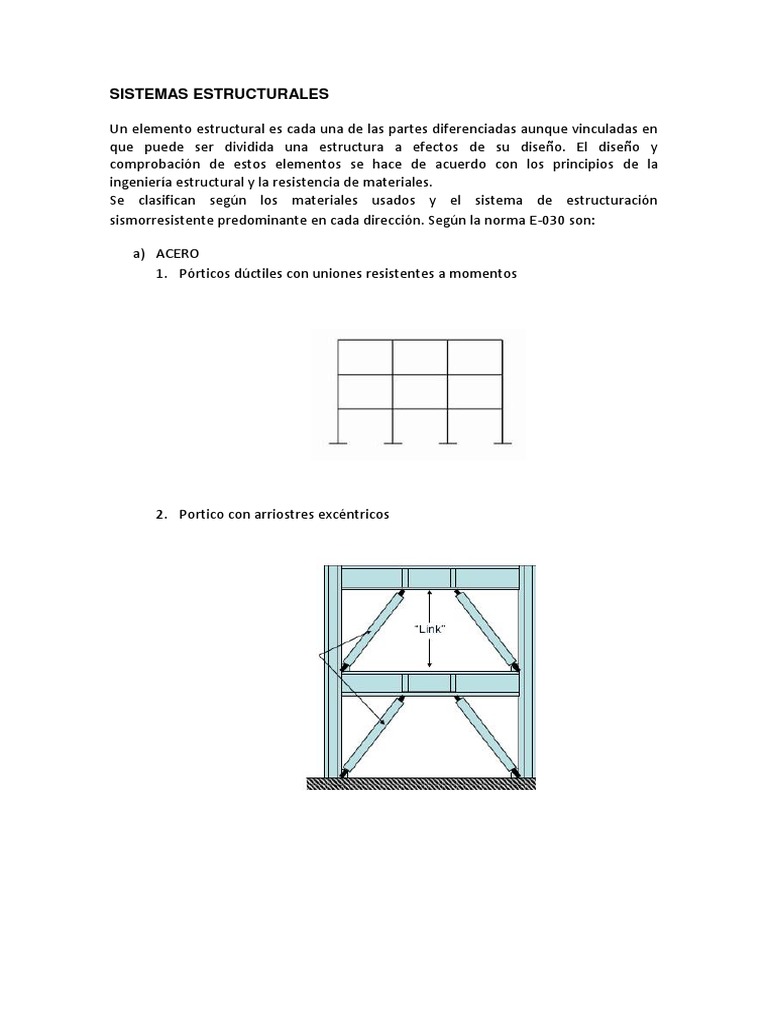 SISTEMAS ESTRUCTURALES

Un elemento estructural es cada una de las partes diferenciadas aunque vinculadas en que puede ser dividida una estructura a efectos de su diseño. El diseño y comprobación de estos elementos se hace de acuerdo con los principios de la ingeniería estructural y la resistencia de materiales.
Se clasifican según los materiales usados y el sistema de estructuración sismorresistente predominante en cada dirección. Según la norma E-030 son:

a) ACERO
1. Pórticos dúctiles con uniones resistentes a momentos

2. Portico con arriostres excéntricos

"Link"